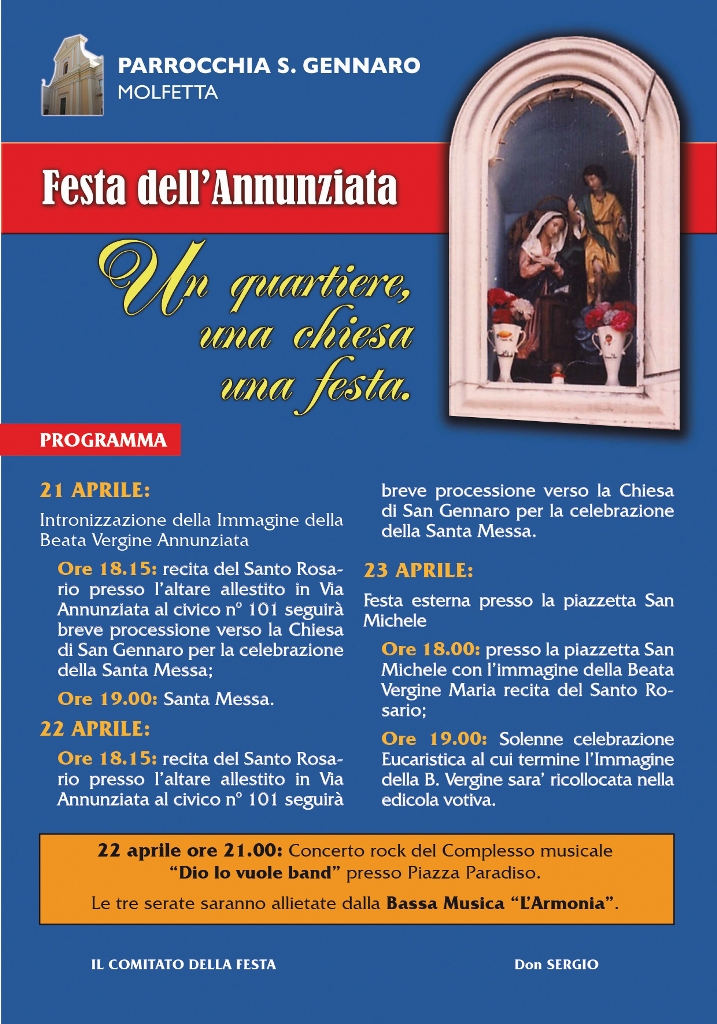 PARROCCHIA S. GENNARO
MOLFETTA

Festa dell'Annunziata

Un quartiere, una chiesa una festa.

PROGRAMMA

21 APRILE:

Intronizzazione della Immagine della Beata Vergine Annunziata

Ore 18.15: recita del Santo Rosario presso l'altare allestito in Via Annunziata al civico n° 101 seguirà breve processione verso la Chiesa di San Gennaro per la celebrazione della Santa Messa;

Ore 19.00: Santa Messa.

22 APRILE:

Ore 18.15: recita del Santo Rosario presso l'altare allestito in Via Annunziata al civico n° 101 seguirà breve processione verso la Chiesa di San Gennaro per la celebrazione della Santa Messa.

23 APRILE:

Festa esterna presso la piazzetta San Michele

Ore 18.00: presso la piazzetta San Michele con l'immagine della Beata Vergine Maria recita del Santo Rosario;

Ore 19.00: Solenne celebrazione Eucaristica al cui termine l'Immagine della B. Vergine sara' ricollocata nella edicola votiva.

22 aprile ore 21.00: Concerto rock del Complesso musicale "Dio lo vuole band" presso Piazza Paradiso.

Le tre serate saranno allietate dalla Bassa Musica "L'Armonia".

IL COMITATO DELLA FESTA

Don SERGIO